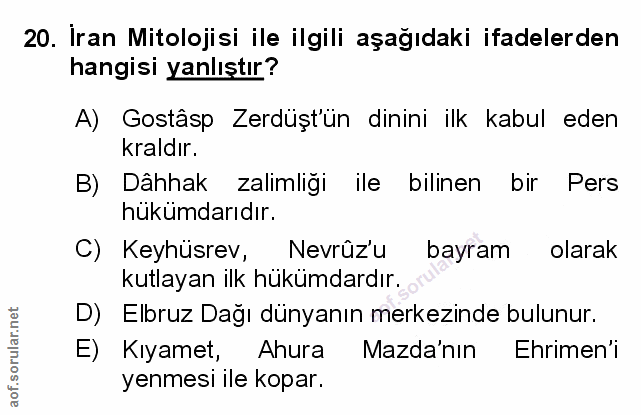 20. İran Mitolojisi ile ilgili aşağıdaki ifadelerden hangisi yanlıştır?

A) Gostâsp Zerdüşt'ün dinini ilk kabul eden kraldır.

B) Dâhhak zalimliği ile bilinen bir Pers hükümdarıdır.

C) Keyhüsrev, Nevrûz'u bayram olarak kutlayan ilk hükümdardır.

D) Elbruz Dağı dünyanın merkezinde bulunur.

E) Kıyamet, Ahura Mazda'nın Ehrimen'i yenmesi ile kopar.

aof.sorular.net